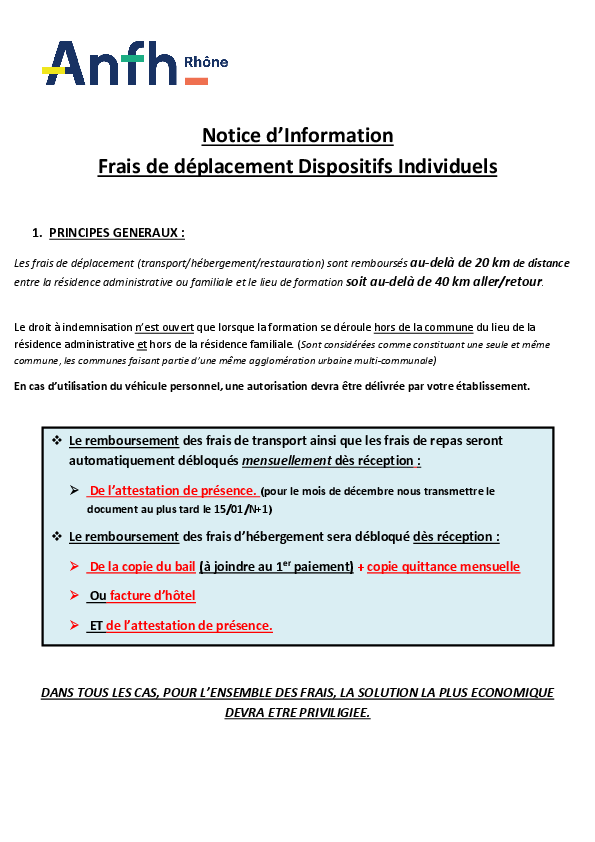 Anfh Rhône

Notice d'Information
Frais de déplacement Dispositifs Individuels

1. PRINCIPES GENERAUX :

Les frais de déplacement (transport/hébergement/restauration) sont remboursés au-delà de 20 km de distance entre la résidence administrative ou familiale et le lieu de formation soit au-delà de 40 km aller/retour.

Le droit à indemnisation n'est ouvert que lorsque la formation se déroule hors de la commune du lieu de la résidence administrative et hors de la résidence familiale. (Sont considérées comme constituant une seule et même commune, les communes faisant partie d'une même agglomération urbaine multi-communale)

En cas d'utilisation du véhicule personnel, une autorisation devra être délivrée par votre établissement.

❖ Le remboursement des frais de transport ainsi que les frais de repas seront automatiquement débloqués mensuellement dès réception :

➢ De l'attestation de présence. (pour le mois de décembre nous transmettre le document au plus tard le 15/01/N+1)

❖ Le remboursement des frais d'hébergement sera débloqué dès réception :

➢ De la copie du bail (à joindre au 1$^{er}$ paiement) + copie quittance mensuelle

➢ Ou facture d'hôtel

➢ ET de l'attestation de présence.

DANS TOUS LES CAS, POUR L'ENSEMBLE DES FRAIS, LA SOLUTION LA PLUS ECONOMIQUE DEVRA ETRE PRIVILIGIEE.